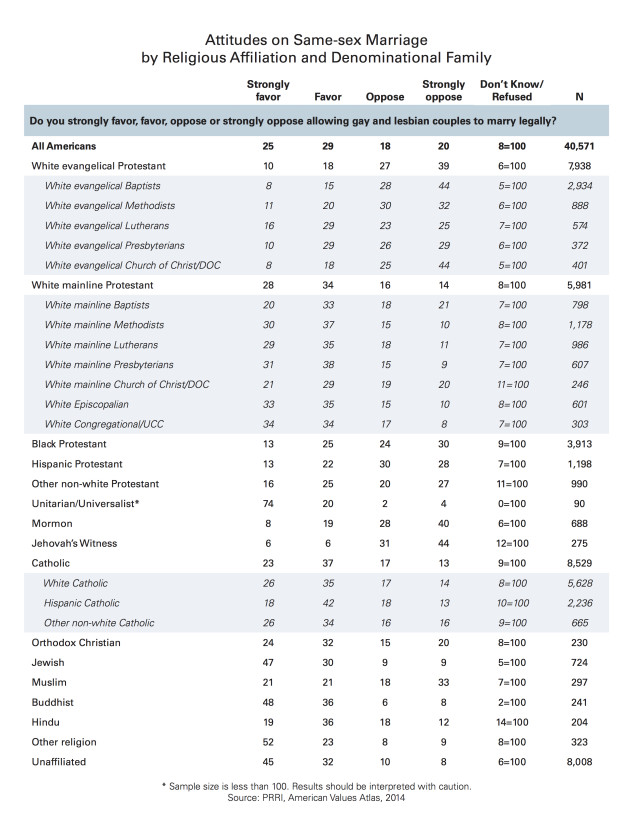 Attitudes on Same-sex Marriage
by Religious Affiliation and Denominational Family

| | Strongly favor | Favor | Oppose | Strongly oppose | Don't Know/ Refused | N |
|---|---|---|---|---|---|---|
| Do you strongly favor, favor, oppose or strongly oppose allowing gay and lesbian couples to marry legally? | | | | | | |
| All Americans | 25 | 29 | 18 | 20 | 8=100 | 40,571 |
| White evangelical Protestant | 10 | 18 | 27 | 39 | 6=100 | 7,938 |
| White evangelical Baptists | 8 | 15 | 28 | 44 | 5=100 | 2,934 |
| White evangelical Methodists | 11 | 20 | 30 | 32 | 6=100 | 888 |
| White evangelical Lutherans | 16 | 29 | 23 | 25 | 7=100 | 574 |
| White evangelical Presbyterians | 10 | 29 | 26 | 29 | 6=100 | 372 |
| White evangelical Church of Christ/DOC | 8 | 18 | 25 | 44 | 5=100 | 401 |
| White mainline Protestant | 28 | 34 | 16 | 14 | 8=100 | 5,981 |
| White mainline Baptists | 20 | 33 | 18 | 21 | 7=100 | 798 |
| White mainline Methodists | 30 | 37 | 15 | 10 | 8=100 | 1,178 |
| White mainline Lutherans | 29 | 35 | 18 | 11 | 7=100 | 986 |
| White mainline Presbyterians | 31 | 38 | 15 | 9 | 7=100 | 607 |
| White mainline Church of Christ/DOC | 21 | 29 | 19 | 20 | 11=100 | 246 |
| White Episcopalian | 33 | 35 | 15 | 10 | 8=100 | 601 |
| White Congregational/UCC | 34 | 34 | 17 | 8 | 7=100 | 303 |
| Black Protestant | 13 | 25 | 24 | 30 | 9=100 | 3,913 |
| Hispanic Protestant | 13 | 22 | 30 | 28 | 7=100 | 1,198 |
| Other non-white Protestant | 16 | 25 | 20 | 27 | 11=100 | 990 |
| Unitarian/Universalist* | 74 | 20 | 2 | 4 | 0=100 | 90 |
| Mormon | 8 | 19 | 28 | 40 | 6=100 | 688 |
| Jehovah's Witness | 6 | 6 | 31 | 44 | 12=100 | 275 |
| Catholic | 23 | 37 | 17 | 13 | 9=100 | 8,529 |
| White Catholic | 26 | 35 | 17 | 14 | 8=100 | 5,628 |
| Hispanic Catholic | 18 | 42 | 18 | 13 | 10=100 | 2,236 |
| Other non-white Catholic | 26 | 34 | 16 | 16 | 9=100 | 665 |
| Orthodox Christian | 24 | 32 | 15 | 20 | 8=100 | 230 |
| Jewish | 47 | 30 | 9 | 9 | 5=100 | 724 |
| Muslim | 21 | 21 | 18 | 33 | 7=100 | 297 |
| Buddhist | 48 | 36 | 6 | 8 | 2=100 | 241 |
| Hindu | 19 | 36 | 18 | 12 | 14=100 | 204 |
| Other religion | 52 | 23 | 8 | 9 | 8=100 | 323 |
| Unaffiliated | 45 | 32 | 10 | 8 | 6=100 | 8,008 |

* Sample size is less than 100. Results should be interpreted with caution.
Source: PRRI, American Values Atlas, 2014